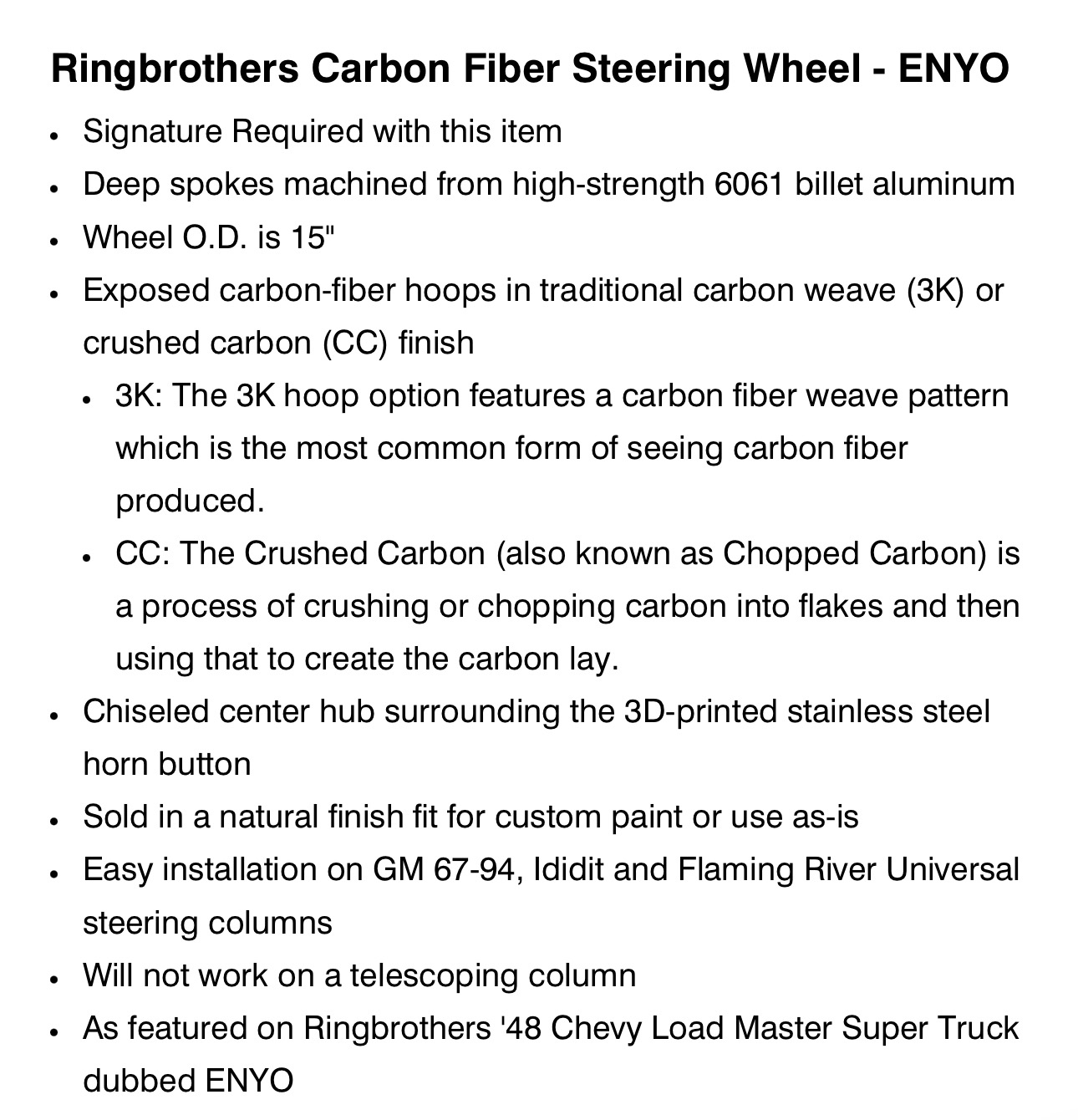 Ringbrothers Carbon Fiber Steering Wheel - ENYO

- Signature Required with this item
- Deep spokes machined from high-strength 6061 billet aluminum
- Wheel O.D. is 15"
- Exposed carbon-fiber hoops in traditional carbon weave (3K) or crushed carbon (CC) finish
  - 3K: The 3K hoop option features a carbon fiber weave pattern which is the most common form of seeing carbon fiber produced.
  - CC: The Crushed Carbon (also known as Chopped Carbon) is a process of crushing or chopping carbon into flakes and then using that to create the carbon lay.
- Chiseled center hub surrounding the 3D-printed stainless steel horn button
- Sold in a natural finish fit for custom paint or use as-is
- Easy installation on GM 67-94, Ididit and Flaming River Universal steering columns
- Will not work on a telescoping column
- As featured on Ringbrothers '48 Chevy Load Master Super Truck dubbed ENYO